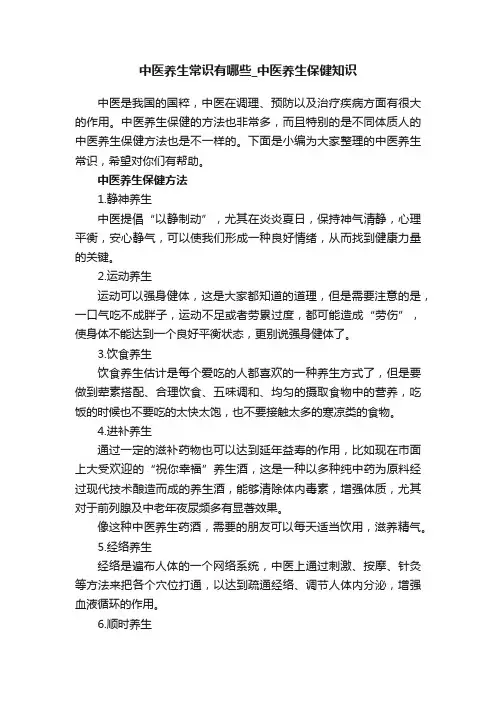 中医养生常识有哪些_中医养生保健知识

中医是我国的国粹，中医在调理、预防以及治疗疾病方面有很大的作用。中医养生保健的方法也非常多，而且特别的是不同体质人的中医养生保健方法也是不一样的。下面是小编为大家整理的中医养生常识，希望对你们有帮助。

中医养生保健方法

1.静神养生

中医提倡“以静制动”，尤其在炎炎夏日，保持神气清静，心理平衡，安心静气，可以使我们形成一种良好情绪，从而找到健康力量的关键。

2.运动养生

运动可以强身健体，这是大家都知道的道理，但是需要注意的是，一口气吃不成胖子，运动不足或者劳累过度，都可能造成“劳伤”，使身体不能达到一个良好平衡状态，更别说强身健体了。

3.饮食养生

饮食养生估计是每个爱吃的人都喜欢的一种养生方式了，但是要做到荤素搭配、合理饮食、五味调和、均匀的摄取食物中的营养，吃饭的时候也不要吃的太快太饱，也不要接触太多的寒凉类的食物。

4.进补养生

通过一定的滋补药物也可以达到延年益寿的作用，比如现在市面上大受欢迎的“祝你幸福”养生酒，这是一种以多种纯中药为原料经过现代技术酿造而成的养生酒，能够清除体内毒素，增强体质，尤其对于前列腺及中老年夜尿频多有显著效果。

像这种中医养生药酒，需要的朋友可以每天适当饮用，滋养精气。

5.经络养生

经络是遍布人体的一个网络系统，中医上通过刺激、按摩、针灸等方法来把各个穴位打通，以达到疏通经络、调节人体内分泌，增强血液循环的作用。

6.顺时养生